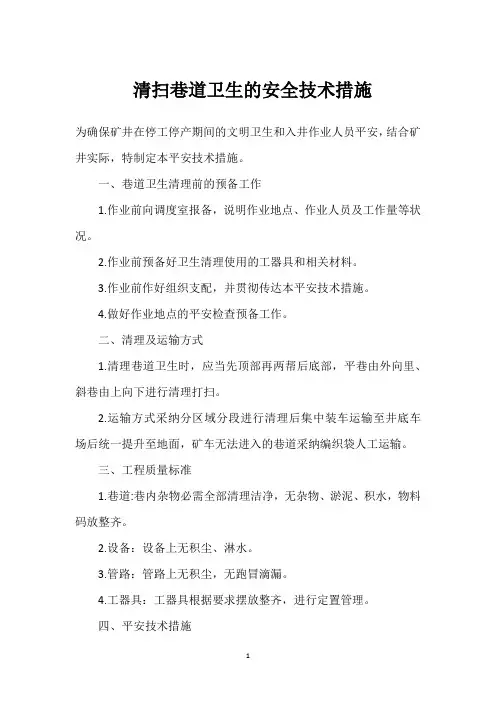 清扫巷道卫生的安全技术措施

为确保矿井在停工停产期间的文明卫生和入井作业人员平安，结合矿井实际，特制定本平安技术措施。

一、巷道卫生清理前的预备工作

1.作业前向调度室报备，说明作业地点、作业人员及工作量等状况。

2.作业前预备好卫生清理使用的工器具和相关材料。

3.作业前作好组织支配，并贯彻传达本平安技术措施。

4.做好作业地点的平安检查预备工作。

二、清理及运输方式

1.清理巷道卫生时，应当先顶部再两帮后底部，平巷由外向里、斜巷由上向下进行清理打扫。

2.运输方式采纳分区域分段进行清理后集中装车运输至井底车场后统一提升至地面，矿车无法进入的巷道采纳编织袋人工运输。

三、工程质量标准

1.巷道:巷内杂物必需全部清理洁净，无杂物、淤泥、积水，物料码放整齐。

2.设备：设备上无积尘、淋水。

3.管路：管路上无积尘，无跑冒滴漏。

4.工器具：工器具根据要求摆放整齐，进行定置管理。

四、平安技术措施

1